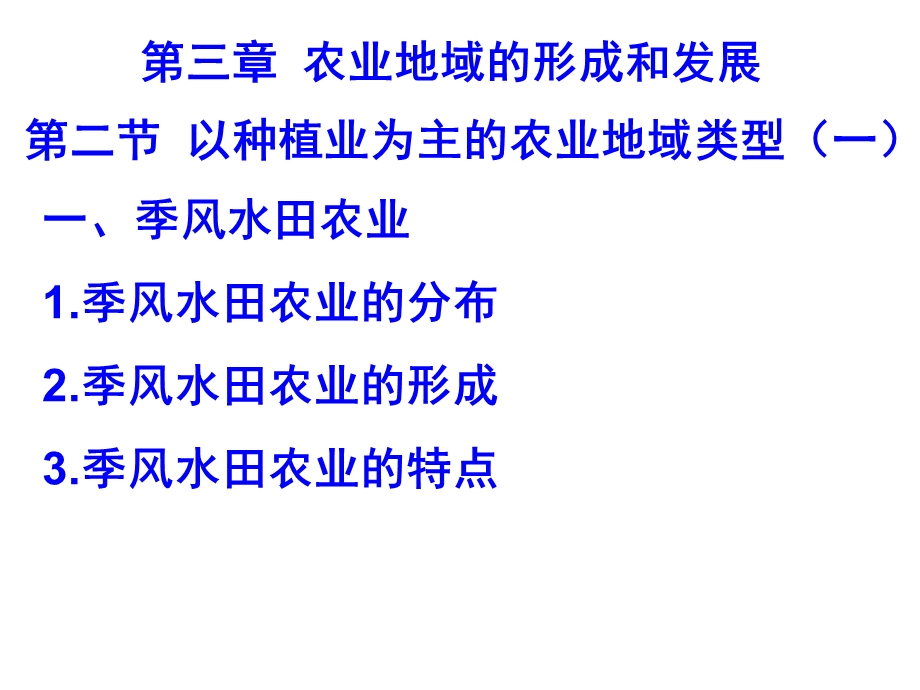 第三章 农业地域的形成和发展

第二节 以种植业为主的农业地域类型（一）

一、季风水田农业

1.季风水田农业的分布

2.季风水田农业的形成

3.季风水田农业的特点